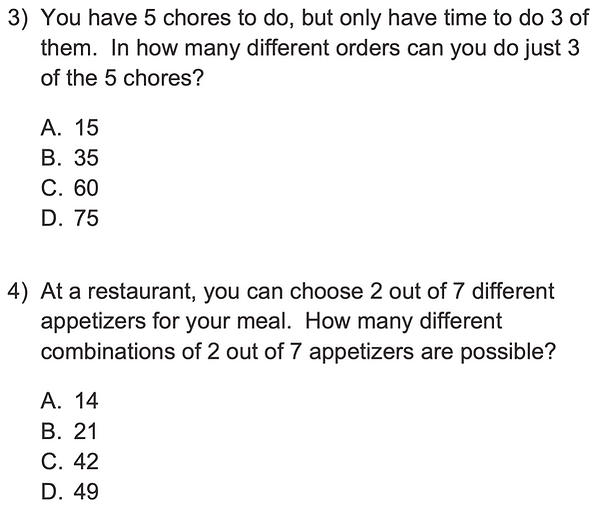 3) You have 5 chores to do, but only have time to do 3 of them. In how many different orders can you do just 3 of the 5 chores?

A. 15
B. 35
C. 60
D. 75

4) At a restaurant, you can choose 2 out of 7 different appetizers for your meal. How many different combinations of 2 out of 7 appetizers are possible?

A. 14
B. 21
C. 42
D. 49